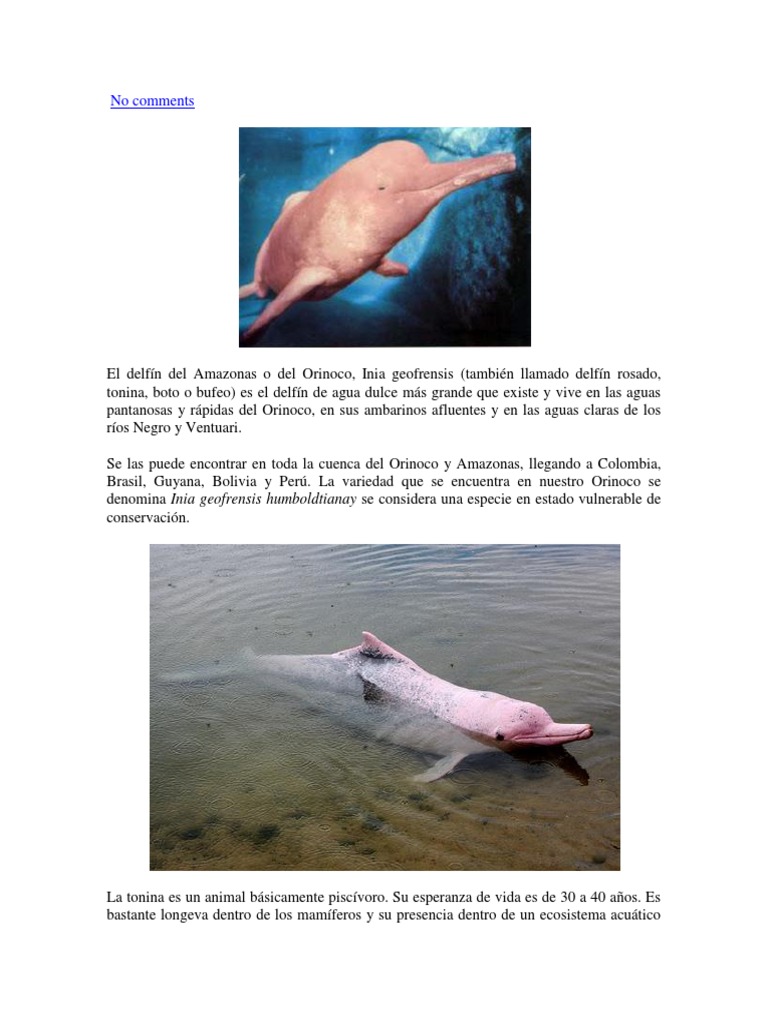 No comments

El delfín del Amazonas o del Orinoco, Inia geofrensis (también llamado delfín rosado, tonina, boto o bufeo) es el delfín de agua dulce más grande que existe y vive en las aguas pantanosas y rápidas del Orinoco, en sus ambarinos afluentes y en las aguas claras de los ríos Negro y Ventuari.

Se las puede encontrar en toda la cuenca del Orinoco y Amazonas, llegando a Colombia, Brasil, Guyana, Bolivia y Perú. La variedad que se encuentra en nuestro Orinoco se denomina Inia geofrensis humboldtianay se considera una especie en estado vulnerable de conservación.

La tonina es un animal básicamente piscívoro. Su esperanza de vida es de 30 a 40 años. Es bastante longeva dentro de los mamíferos y su presencia dentro de un ecosistema acuático